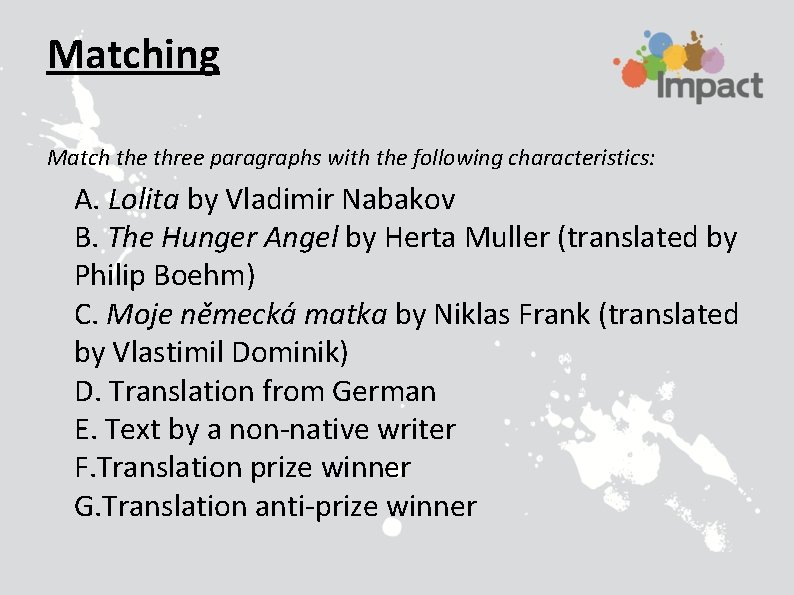 Matching

Impact

Match the three paragraphs with the following characteristics:

A. Lolita by Vladimir Nabakov
B. The Hunger Angel by Herta Muller (translated by Philip Boehm)
C. Moje německá matka by Niklas Frank (translated by Vlastimil Dominik)
D. Translation from German
E. Text by a non-native writer
F.Translation prize winner
G.Translation anti-prize winner